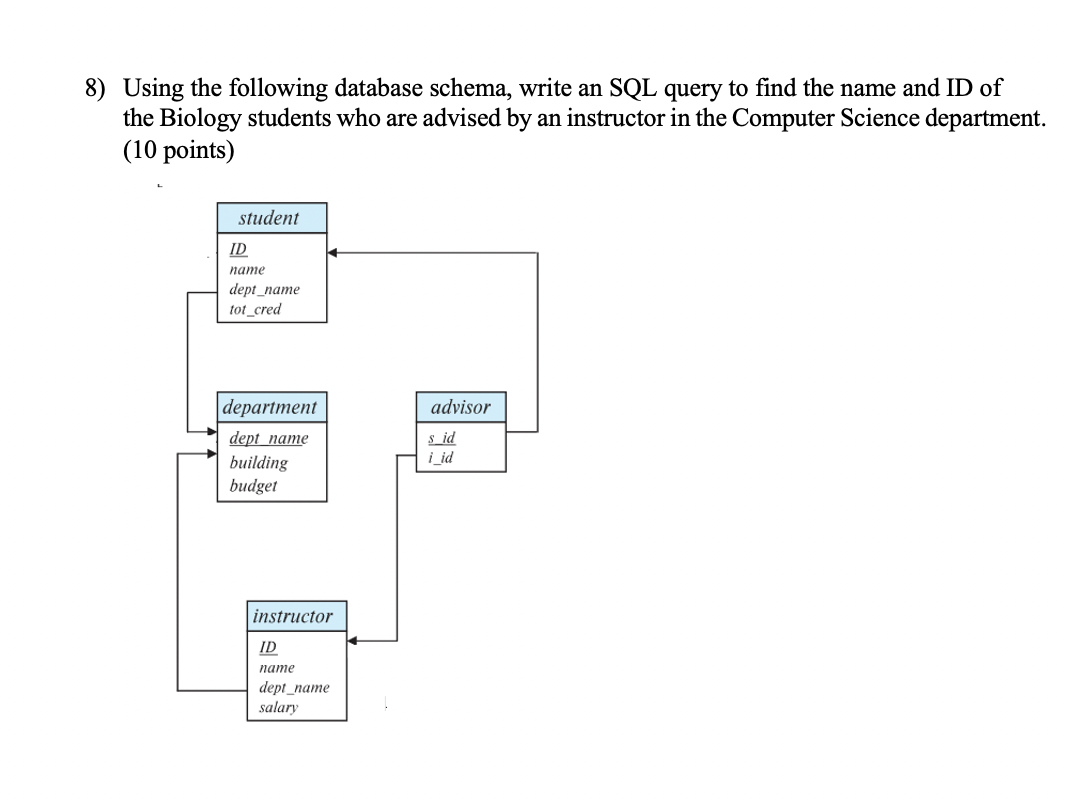 8) Using the following database schema, write an SQL query to find the name and ID of the Biology students who are advised by an instructor in the Computer Science department. (10 points)

student
ID
name
dept_name
tot_cred

department
dept_name
building
budget

advisor
s_id
i_id

instructor
ID
name
dept_name
salary